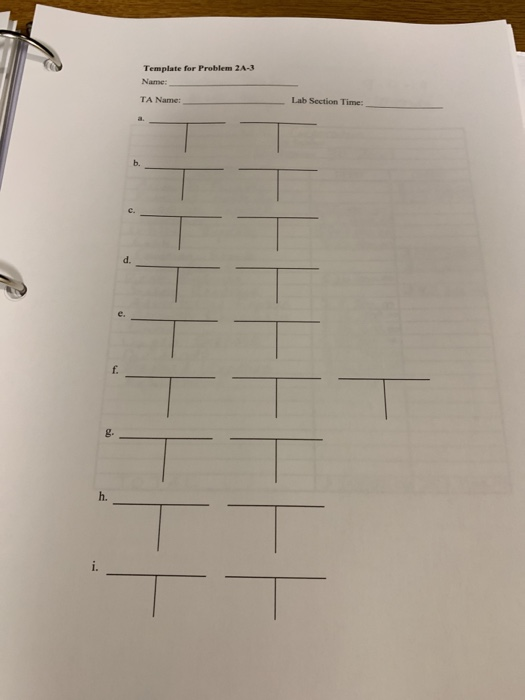 Template for Problem 2A-3

Name: ____

TA Name: ____ Lab Section Time: ____

a.

b.

c.

d.

e.

f.

g.

h.

i.